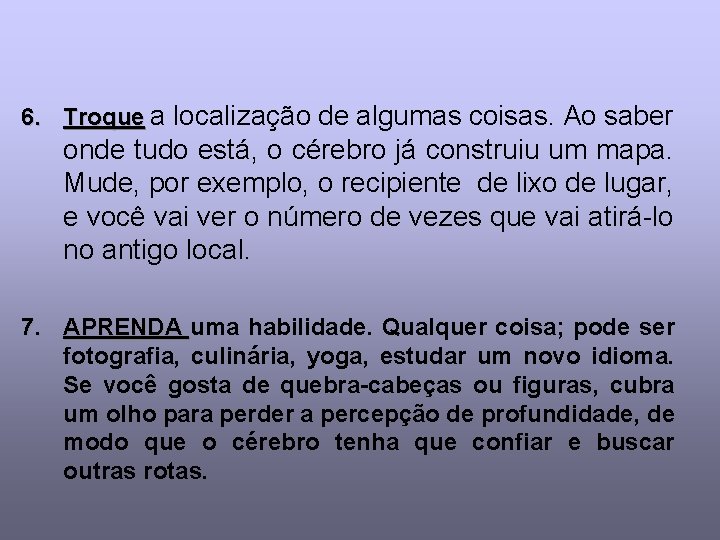 6. Troque a localização de algumas coisas. Ao saber onde tudo está, o cérebro já construiu um mapa. Mude, por exemplo, o recipiente de lixo de lugar, e você vai ver o número de vezes que vai atirá-lo no antigo local.

7. APRENDA uma habilidade. Qualquer coisa; pode ser fotografia, culinária, yoga, estudar um novo idioma. Se você gosta de quebra-cabeças ou figuras, cubra um olho para perder a percepção de profundidade, de modo que o cérebro tenha que confiar e buscar outras rotas.